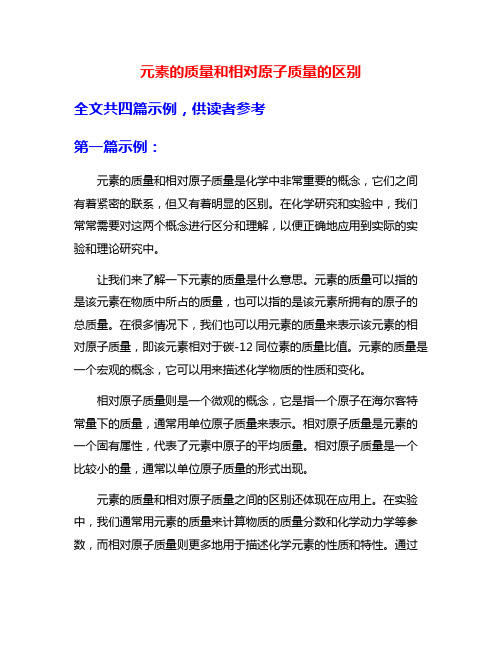 元素的质量和相对原子质量的区别

全文共四篇示例，供读者参考

第一篇示例：

元素的质量和相对原子质量是化学中非常重要的概念，它们之间有着紧密的联系，但又有着明显的区别。在化学研究和实验中，我们常常需要对这两个概念进行区分和理解，以便正确地应用到实际的实验和理论研究中。

让我们来了解一下元素的质量是什么意思。元素的质量可以指的是该元素在物质中所占的质量，也可以指的是该元素所拥有的原子的总质量。在很多情况下，我们也可以用元素的质量来表示该元素的相对原子质量，即该元素相对于碳-12 同位素的质量比值。元素的质量是一个宏观的概念，它可以用来描述化学物质的性质和变化。

相对原子质量则是一个微观的概念，它是指一个原子在海尔客特常量下的质量，通常用单位原子质量来表示。相对原子质量是元素的一个固有属性，代表了元素中原子的平均质量。相对原子质量是一个比较小的量，通常以单位原子质量的形式出现。

元素的质量和相对原子质量之间的区别还体现在应用上。在实验中，我们通常用元素的质量来计算物质的质量分数和化学动力学等参数，而相对原子质量则更多地用于描述化学元素的性质和特性。通过